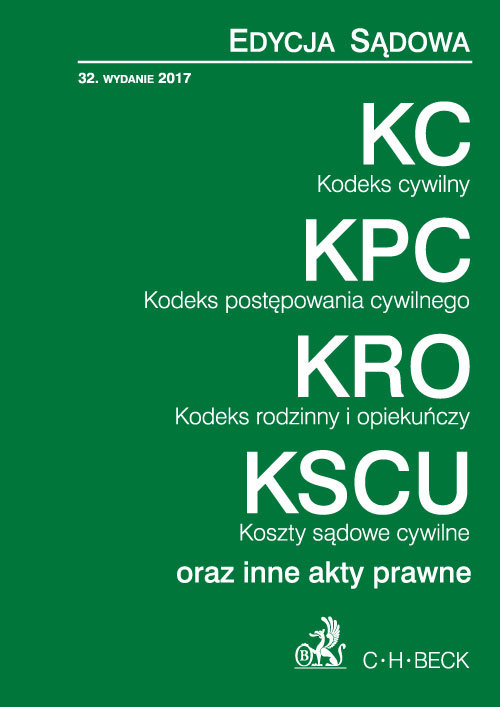 EDYCJA SĄDOWA

32. WYDANIE 2017

KC
Kodeks cywilny

KPC
Kodeks postępowania cywilnego

KRO
Kodeks rodzinny i opiekuńczy

KSCU
Koszty sądowe cywilne

oraz inne akty prawne

B

C·H·BECK